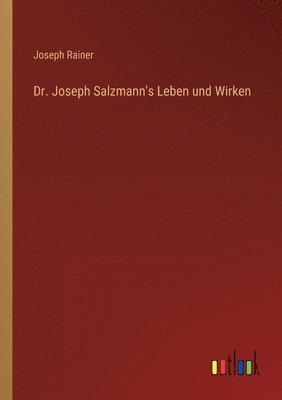 Joseph Rainer

Dr. Joseph Salzmann's Leben und Wirken

outlook